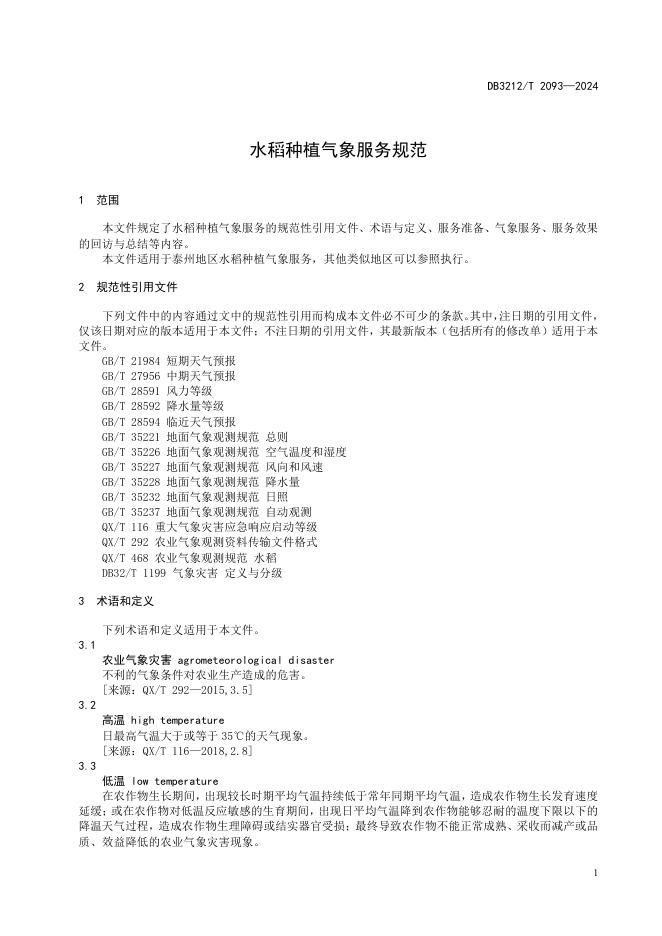 DB3212/T 2093—2024

水稻种植气象服务规范

1 范围

本文件规定了水稻种植气象服务的规范性引用文件、术语与定义、服务准备、气象服务、服务效果的回访与总结等内容。
本文件适用于泰州地区水稻种植气象服务，其他类似地区可以参照执行。

2 规范性引用文件

下列文件中的内容通过文中的规范性引用而构成本文件必不可少的条款。其中，注日期的引用文件，仅该日期对应的版本适用于本文件；不注日期的引用文件，其最新版本（包括所有的修改单）适用于本文件。

GB/T 21984 短期天气预报
GB/T 27956 中期天气预报
GB/T 28591 风力等级
GB/T 28592 降水量等级
GB/T 28594 临近天气预报
GB/T 35221 地面气象观测规范 总则
GB/T 35226 地面气象观测规范 空气温度和湿度
GB/T 35227 地面气象观测规范 风向和风速
GB/T 35228 地面气象观测规范 降水量
GB/T 35232 地面气象观测规范 日照
GB/T 35237 地面气象观测规范 自动观测
QX/T 116 重大气象灾害应急响应启动等级
QX/T 292 农业气象观测资料传输文件格式
QX/T 468 农业气象观测规范 水稻
DB32/T 1199 气象灾害 定义与分级

3 术语和定义

下列术语和定义适用于本文件。

3.1
农业气象灾害 agrometeorological disaster
不利的气象条件对农业生产造成的危害。
[来源：QX/T 292—2015,3.5]

3.2
高温 high temperature
日最高气温大于或等于 35℃的天气现象。
[来源：QX/T 116—2018,2.8]

3.3
低温 low temperature
在农作物生长期间，出现较长时期平均气温持续低于常年同期平均气温，造成农作物生长发育速度延缓；或在农作物对低温反应敏感的生育期间，出现日平均气温降到农作物能够忍耐的温度下限以下的降温天气过程，造成农作物生理障碍或结实器官受损；最终导致农作物不能正常成熟、采收而减产或品质、效益降低的农业气象灾害现象。

1